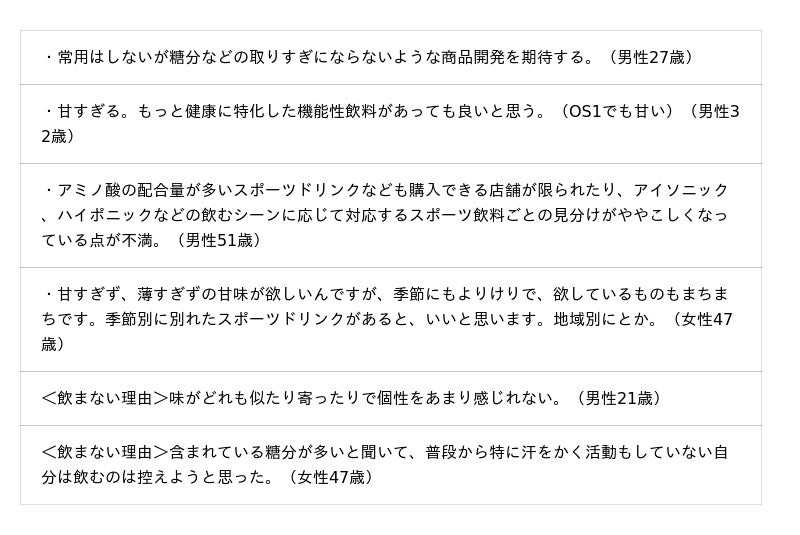 ・常用はしないが糖分などの取りすぎにならないような商品開発を期待する。（男性27歳）

・甘すぎる。もっと健康に特化した機能性飲料があっても良いと思う。（OS1でも甘い）（男性32歳）

・アミノ酸の配合量が多いスポーツドリンクなども購入できる店舗が限られたり、アイソニック、ハイポニックなどの飲むシーンに応じて対応するスポーツ飲料ごとの見分けがややこしくなっている点が不満。（男性51歳）

・甘すぎず、薄すぎずの甘味が欲しいんですが、季節にもよりけりで、欲しているものもまちまちです。季節別に別れたスポーツドリンクがあると、いいと思います。地域別にとか。（女性47歳）

＜飲まない理由＞味がどれも似たり寄ったりで個性をあまり感じれない。（男性21歳）

＜飲まない理由＞含まれている糖分が多いと聞いて、普段から特に汗をかく活動もしていない自分は飲むのは控えようと思った。（女性47歳）